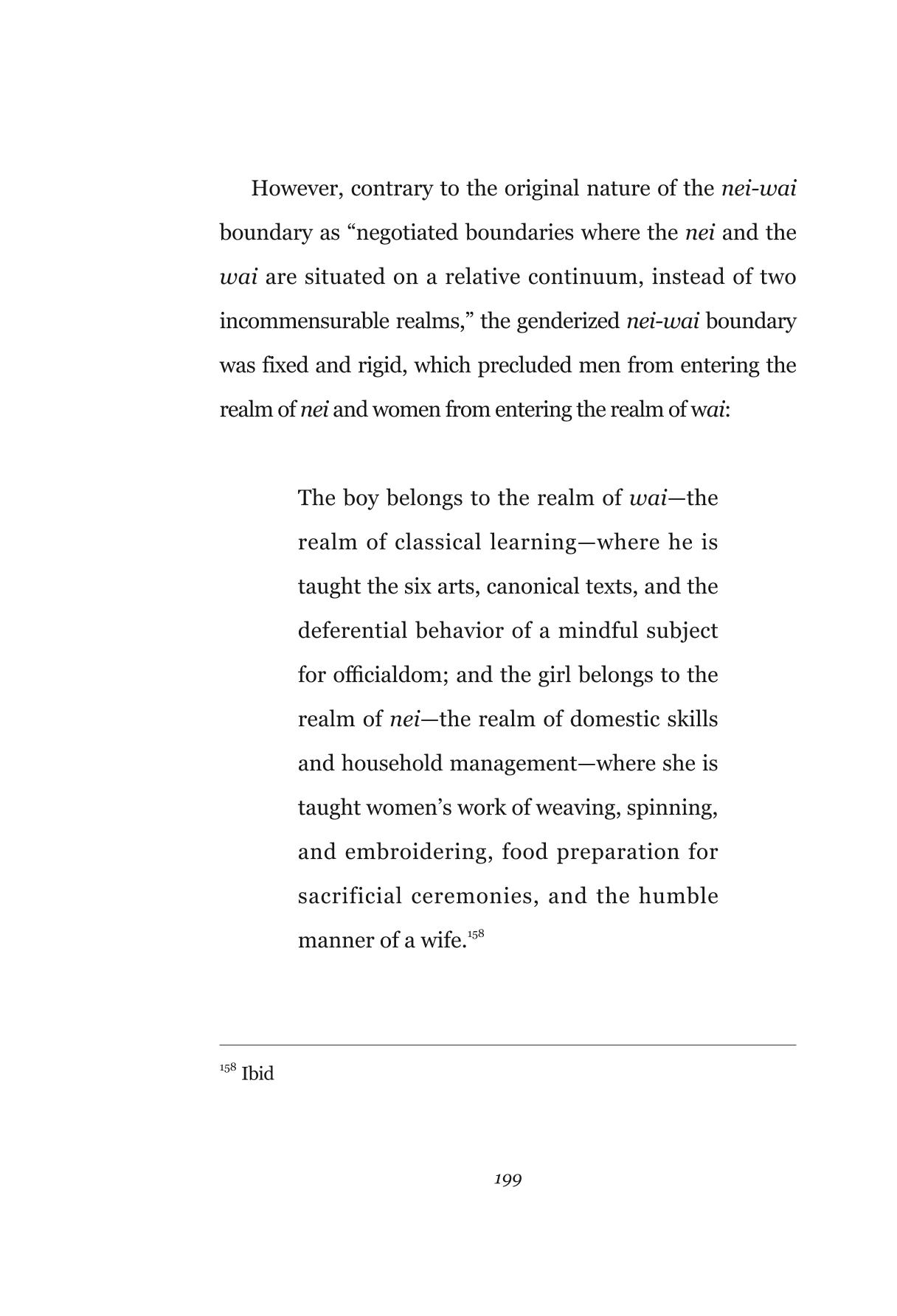 However, contrary to the original nature of the nei-wai boundary as "negotiated boundaries where the nei and the wai are situated on a relative continuum, instead of two incommensurable realms," the genderized nei-wai boundary was fixed and rigid, which precluded men from entering the realm of nei and women from entering the realm of wai:

The boy belongs to the realm of wai—the realm of classical learning—where he is taught the six arts, canonical texts, and the deferential behavior of a mindful subject for officialdom; and the girl belongs to the realm of nei—the realm of domestic skills and household management—where she is taught women's work of weaving, spinning, and embroidering, food preparation for sacrificial ceremonies, and the humble manner of a wife.$^{158}$

$^{158}$ Ibid

199